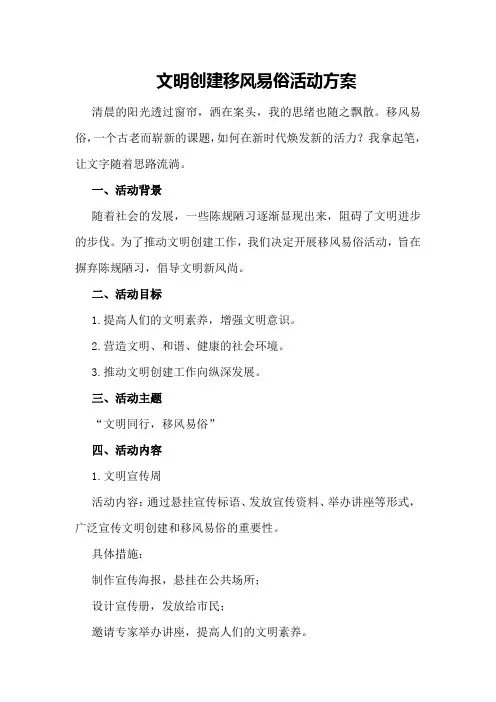 文明创建移风易俗活动方案

清晨的阳光透过窗帘，洒在案头，我的思绪也随之飘散。移风易俗，一个古老而崭新的课题，如何在新时代焕发新的活力？我拿起笔，让文字随着思路流淌。

一、活动背景

随着社会的发展，一些陈规陋习逐渐显现出来，阻碍了文明进步的步伐。为了推动文明创建工作，我们决定开展移风易俗活动，旨在摒弃陈规陋习，倡导文明新风尚。

二、活动目标

1.提高人们的文明素养，增强文明意识。

2.营造文明、和谐、健康的社会环境。

3.推动文明创建工作向纵深发展。

三、活动主题

“文明同行，移风易俗”

四、活动内容

1.文明宣传周

活动内容：通过悬挂宣传标语、发放宣传资料、举办讲座等形式，广泛宣传文明创建和移风易俗的重要性。

具体措施：

制作宣传海报，悬挂在公共场所；

设计宣传册，发放给市民；

邀请专家举办讲座，提高人们的文明素养。